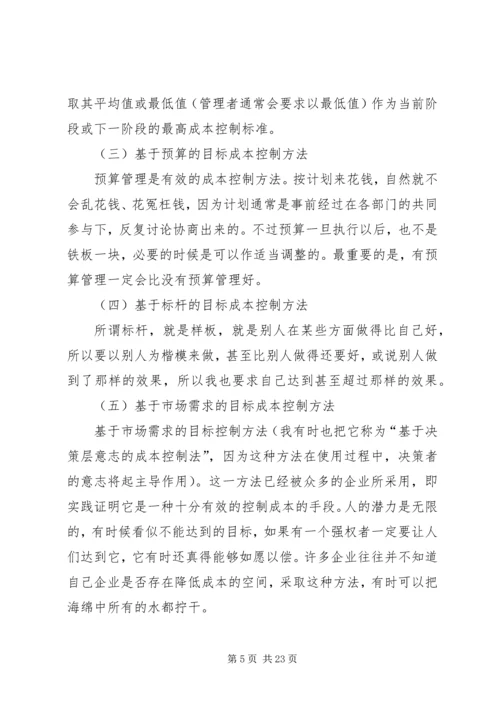 取其平均值或最低值（管理者通常会要求以最低值）作为当前阶段或下一阶段的最高成本控制标准。

（三）基于预算的目标成本控制方法

预算管理是有效的成本控制方法。按计划来花钱，自然就不会乱花钱、花冤枉钱，因为计划通常是事前经过在各部门的共同参与下，反复讨论协商出来的。不过预算一旦执行以后，也不是铁板一块，必要的时候是可以作适当调整的。最重要的是，有预算管理一定会比没有预算管理好。

（四）基于标杆的目标成本控制方法

所谓标杆，就是样板，就是别人在某些方面做得比自己好，所以要以别人为楷模来做，甚至比别人做得还要好，或说别人做到了那样的效果，所以我也要求自己达到甚至超过那样的效果。

（五）基于市场需求的目标成本控制方法

基于市场需求的目标控制方法（我有时也把它称为“基于决策层意志的成本控制法”，因为这种方法在使用过程中，决策者的意志将起主导作用）。这一方法已经被众多的企业所采用，即实践证明它是一种十分有效的控制成本的手段。人的潜力是无限的，有时候看似不能达到的目标，如果有一个强权者一定要让人们达到它，它有时还真得能够如愿以偿。许多企业往往并不知道自己企业是否存在降低成本的空间，采取这种方法，有时可以把海绵中所有的水都拧干。

第 5 页 共 23 页